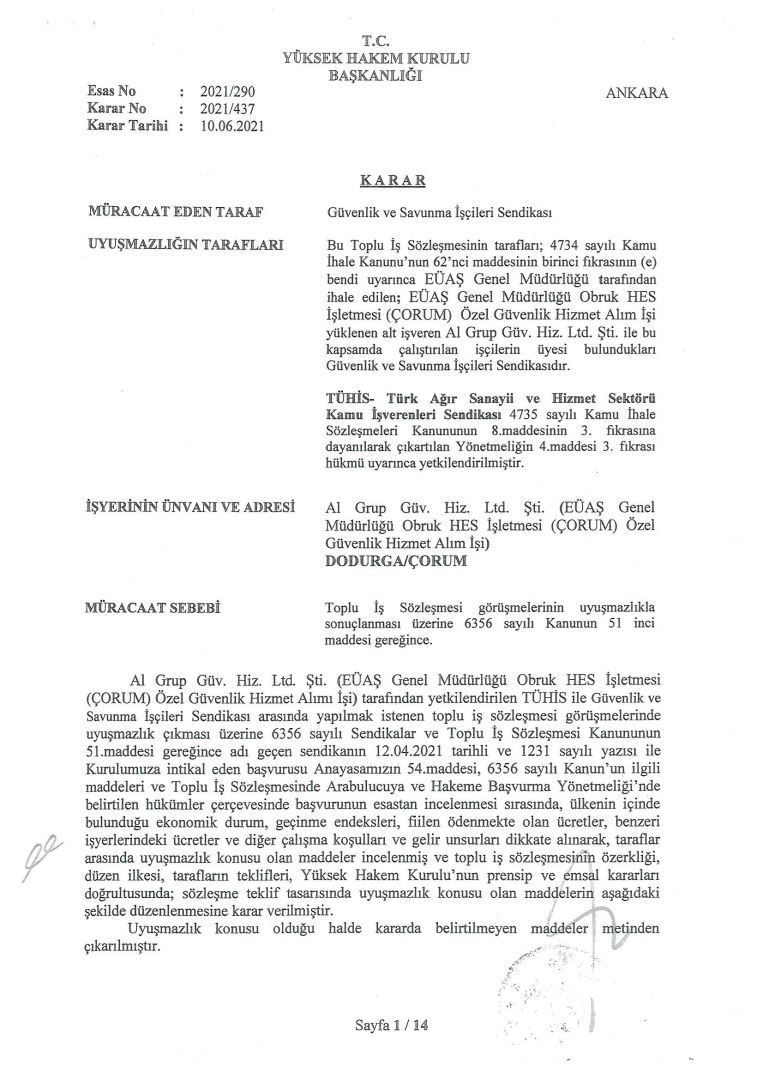 T.C.
YÜKSEK HAKEM KURULU
BAŞKANLIĞI

Esas No : 2021/290
Karar No : 2021/437
Karar Tarihi : 10.06.2021

ANKARA

KARAR

MÜRACAAT EDEN TARAF

Güvenlik ve Savunma İşçileri Sendikası

UYUŞMAZLIĞIN TARAFLARI

Bu Toplu İş Sözleşmesinin tarafları; 4734 sayılı Kamu İhale Kanunu'nun 62'nci maddesinin birinci fıkrasının (e) bendi uyarınca EÜAŞ Genel Müdürlüğü tarafından ihale edilen; EÜAŞ Genel Müdürlüğü Obruk HES İşletmesi (ÇORUM) Özel Güvenlik Hizmet Alım İşi yüklenen alt işveren Al Grup Güv. Hiz. Ltd. Şti. ile bu kapsamda çalıştırılan işçilerin üyesi bulundukları Güvenlik ve Savunma İşçileri Sendikasıdır.

TÜHİS- Türk Ağır Sanayii ve Hizmet Sektörü Kamu İşverenleri Sendikası 4735 sayılı Kamu İhale Sözleşmeleri Kanununun 8.maddesinin 3. fıkrasına dayanılarak çıkartılan Yönetmeliğin 4.maddesi 3. fıkrası hükmü uyarınca yetkilendirilmiştir.

İŞYERİNİN ÜNVANI VE ADRESİ

Al Grup Güv. Hiz. Ltd. Şti. (EÜAŞ Genel Müdürlüğü Obruk HES İşletmesi (ÇORUM) Özel Güvenlik Hizmet Alım İşi)
DODURGA/ÇORUM

MÜRACAAT SEBEBİ

Toplu İş Sözleşmesi görüşmelerinin uyuşmazlıkla sonuçlanması üzerine 6356 sayılı Kanunun 51 inci maddesi gereğince.

Al Grup Güv. Hiz. Ltd. Şti. (EÜAŞ Genel Müdürlüğü Obruk HES İşletmesi (ÇORUM) Özel Güvenlik Hizmet Alımı İşi) tarafından yetkilendirilen TÜHİS ile Güvenlik ve Savunma İşçileri Sendikası arasında yapılmak istenen toplu iş sözleşmesi görüşmelerinde uyuşmazlık çıkması üzerine 6356 sayılı Sendikalar ve Toplu İş Sözleşmesi Kanununun 51.maddesi gereğince adı geçen sendikanın 12.04.2021 tarihli ve 1231 sayılı yazısı ile Kurulumuza intikal eden başvurusu Anayasamızın 54.maddesi, 6356 sayılı Kanun'un ilgili maddeleri ve Toplu İş Sözleşmesinde Arabulucuya ve Hakeme Başvurma Yönetmeliği'nde belirtilen hükümler çerçevesinde başvurunun esastan incelenmesi sırasında, ülkenin içinde bulunduğu ekonomik durum, geçinme endeksleri, fiilen ödenmekte olan ücretler, benzeri işyerlerindeki ücretler ve diğer çalışma koşulları ve gelir unsurları dikkate alınarak, taraflar arasında uyuşmazlık konusu olan maddeler incelenmiş ve toplu iş sözleşmesinin özerkliği, düzen ilkesi, tarafların teklifleri, Yüksek Hakem Kurulu'nun prensip ve emsal kararları doğrultusunda; sözleşme teklif tasarısında uyuşmazlık konusu olan maddelerin aşağıdaki şekilde düzenlenmesine karar verilmiştir.

Uyuşmazlık konusu olduğu halde kararda belirtilmeyen maddeler metinden çıkarılmıştır.

Sayfa 1 / 14